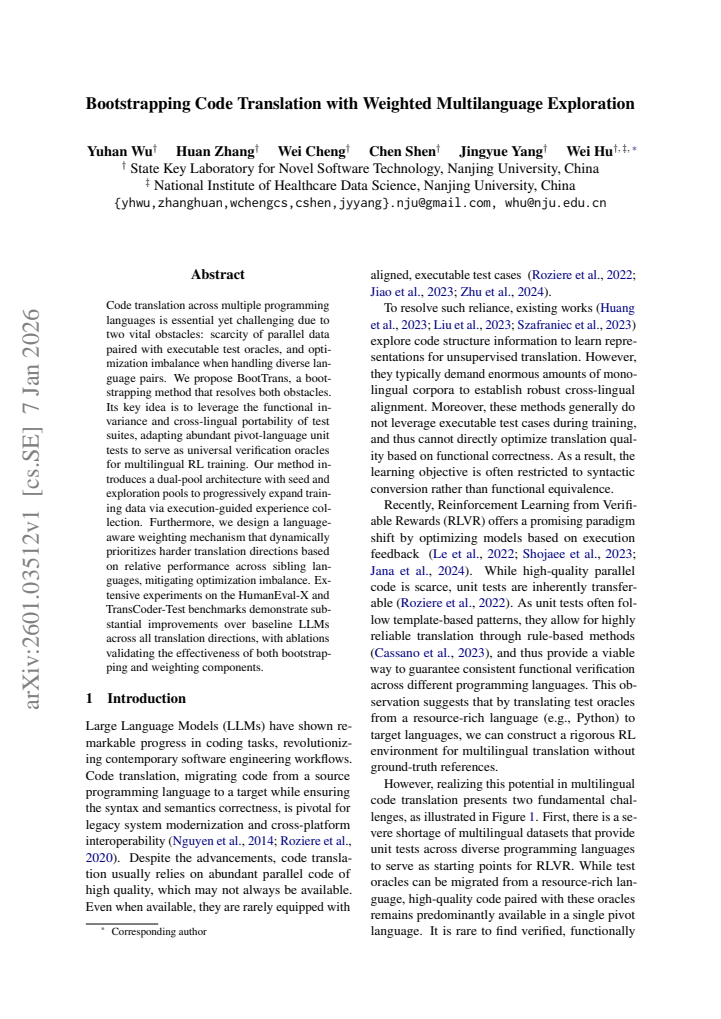 Bootstrapping Code Translation with Weighted Multilanguage Exploration

Yuhan Wu$^{\dagger}$ Huan Zhang$^{\dagger}$ Wei Cheng$^{\dagger}$ Chen Shen$^{\dagger}$ Jingyue Yang$^{\dagger}$ Wei Hu$^{\dagger,\ddagger,*}$
$^{\dagger}$ State Key Laboratory for Novel Software Technology, Nanjing University, China
$^{\ddagger}$ National Institute of Healthcare Data Science, Nanjing University, China
{yhwu,zhanghuan,wchengcs,cshen,jyyang}.nju@gmail.com, whu@nju.edu.cn

Abstract

Code translation across multiple programming languages is essential yet challenging due to two vital obstacles: scarcity of parallel data paired with executable test oracles, and optimization imbalance when handling diverse language pairs. We propose BootTrans, a bootstrapping method that resolves both obstacles. Its key idea is to leverage the functional invariance and cross-lingual portability of test suites, adapting abundant pivot-language unit tests to serve as universal verification oracles for multilingual RL training. Our method introduces a dual-pool architecture with seed and exploration pools to progressively expand training data via execution-guided experience collection. Furthermore, we design a language-aware weighting mechanism that dynamically prioritizes harder translation directions based on relative performance across sibling languages, mitigating optimization imbalance. Extensive experiments on the HumanEval-X and TransCoder-Test benchmarks demonstrate substantial improvements over baseline LLMs across all translation directions, with ablations validating the effectiveness of both bootstrapping and weighting components.

1 Introduction

Large Language Models (LLMs) have shown remarkable progress in coding tasks, revolutionizing contemporary software engineering workflows. Code translation, migrating code from a source programming language to a target while ensuring the syntax and semantics correctness, is pivotal for legacy system modernization and cross-platform interoperability (Nguyen et al., 2014; Roziere et al., 2020). Despite the advancements, code translation usually relies on abundant parallel code of high quality, which may not always be available. Even when available, they are rarely equipped with

$^{*}$ Corresponding author

aligned, executable test cases (Roziere et al., 2022; Jiao et al., 2023; Zhu et al., 2024).

To resolve such reliance, existing works (Huang et al., 2023; Liu et al., 2023; Szafraniec et al., 2023) explore code structure information to learn representations for unsupervised translation. However, they typically demand enormous amounts of monolingual corpora to establish robust cross-lingual alignment. Moreover, these methods generally do not leverage executable test cases during training, and thus cannot directly optimize translation quality based on functional correctness. As a result, the learning objective is often restricted to syntactic conversion rather than functional equivalence.

Recently, Reinforcement Learning from Verifiable Rewards (RLVR) offers a promising paradigm shift by optimizing models based on execution feedback (Le et al., 2022; Shojaee et al., 2023; Jana et al., 2024). While high-quality parallel code is scarce, unit tests are inherently transferable (Roziere et al., 2022). As unit tests often follow template-based patterns, they allow for highly reliable translation through rule-based methods (Cassano et al., 2023), and thus provide a viable way to guarantee consistent functional verification across different programming languages. This observation suggests that by translating test oracles from a resource-rich language (e.g., Python) to target languages, we can construct a rigorous RL environment for multilingual translation without ground-truth references.

However, realizing this potential in multilingual code translation presents two fundamental challenges, as illustrated in Figure 1. First, there is a severe shortage of multilingual datasets that provide unit tests across diverse programming languages to serve as starting points for RLVR. While test oracles can be migrated from a resource-rich language, high-quality code paired with these oracles remains predominantly available in a single pivot language. It is rare to find verified, functionally

arXiv:2601.03512v1 [cs.SE] 7 Jan 2026